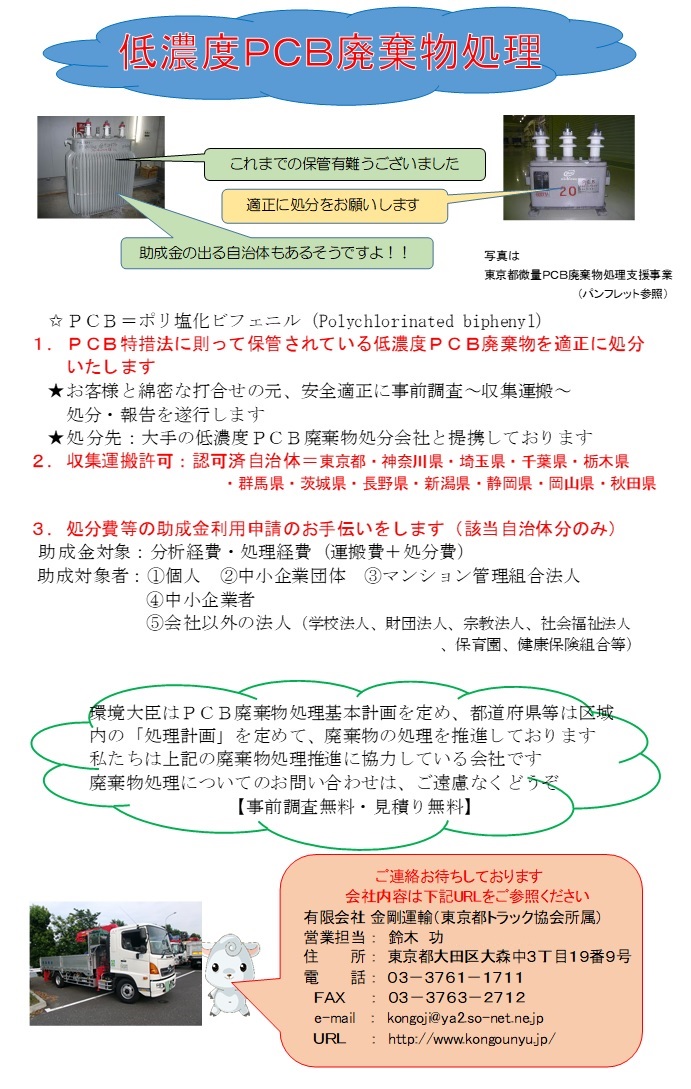 低濃度PCB廃棄物処理

これまでの保管有難うございました

適正に処分をお願いします

助成金の出る自治体もあるそうですよ！！

20

写真は
東京都微量PCB廃棄物処理支援事業
（パンフレット参照）

☆ＰＣＢ＝ポリ塩化ビフェニル（Polychlorinated biphenyl）

1．ＰＣＢ特措法に則って保管されている低濃度ＰＣＢ廃棄物を適正に処分いたします

★お客様と綿密な打合せの元、安全適正に事前調査～収集運搬～処分・報告を遂行します

★処分先：大手の低濃度ＰＣＢ廃棄物処分会社と提携しております

2．収集運搬許可：認可済自治体＝東京都・神奈川県・埼玉県・千葉県・栃木県・群馬県・茨城県・長野県・新潟県・静岡県・岡山県・秋田県

3．処分費等の助成金利用申請のお手伝いをします（該当自治体分のみ）

助成金対象：分析経費・処理経費（運搬費＋処分費）

助成対象者：①個人　②中小企業団体　③マンション管理組合法人
④中小企業者
⑤会社以外の法人（学校法人、財団法人、宗教法人、社会福祉法人、保育園、健康保険組合等）

環境大臣はＰＣＢ廃棄物処理基本計画を定め、都道府県等は区域内の「処理計画」を定めて、廃棄物の処理を推進しております
私たちは上記の廃棄物処理推進に協力している会社です
廃棄物処理についてのお問い合わせは、ご遠慮なくどうぞ
【事前調査無料・見積り無料】

ご連絡お待ちしております
会社内容は下記URLをご参照ください
有限会社 金剛運輸（東京都トラック協会所属）
営業担当：　鈴木　功
住　所：　東京都大田区大森中3丁目19番9号
電　話：　03－3761－1711
FAX　：　03－3763－2712
e-mail　：　kongoji@ya2.so-net.ne.jp
URL　：　http://www.kongounyu.jp/